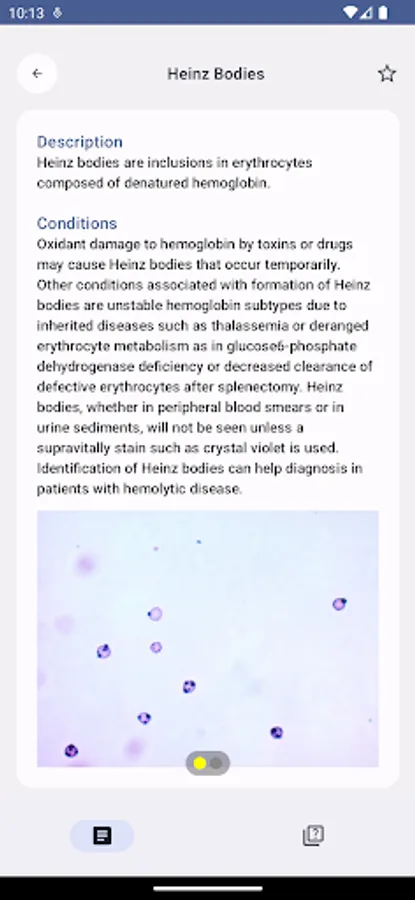 10:13

Heinz Bodies

Description
Heinz bodies are inclusions in erythrocytes composed of denatured hemoglobin.

Conditions
Oxidant damage to hemoglobin by toxins or drugs may cause Heinz bodies that occur temporarily. Other conditions associated with formation of Heinz bodies are unstable hemoglobin subtypes due to inherited diseases such as thalassemia or deranged erythrocyte metabolism as in glucose6-phosphate dehydrogenase deficiency or decreased clearance of defective erythrocytes after splenectomy. Heinz bodies, whether in peripheral blood smears or in urine sediments, will not be seen unless a supravitally stain such as crystal violet is used. Identification of Heinz bodies can help diagnosis in patients with hemolytic disease.